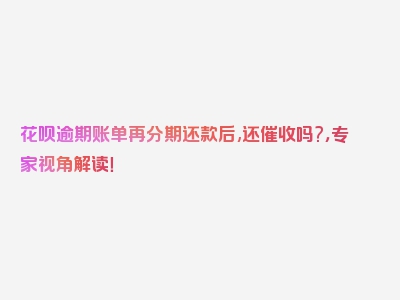 花呗逾期账单再分期还款后,还催收吗?,专家视角解读!